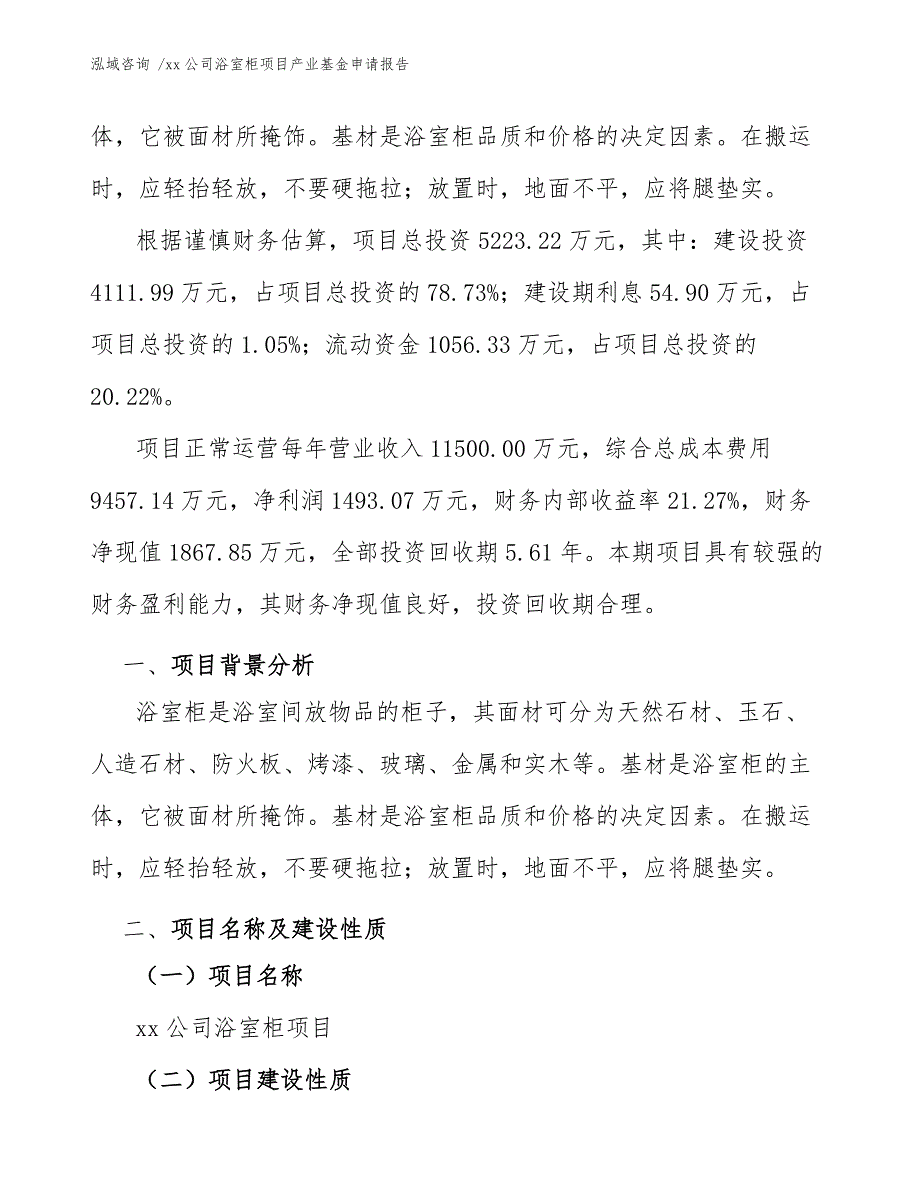 泓域咨询 /xx 公司浴室柜项目产业基金申请报告

体，它被面材所掩饰。基材是浴室柜品质和价格的决定因素。在搬运时，应轻抬轻放，不要硬拖拉；放置时，地面不平，应将腿垫实。

根据谨慎财务估算，项目总投资 5223.22 万元，其中：建设投资 4111.99 万元，占项目总投资的 78.73%；建设期利息 54.90 万元，占项目总投资的 1.05%；流动资金 1056.33 万元，占项目总投资的 20.22%。

项目正常运营每年营业收入 11500.00 万元，综合总成本费用 9457.14 万元，净利润 1493.07 万元，财务内部收益率 21.27%，财务净现值 1867.85 万元，全部投资回收期 5.61 年。本期项目具有较强的财务盈利能力，其财务净现值良好，投资回收期合理。

一、项目背景分析

浴室柜是浴室间放物品的柜子，其面材可分为天然石材、玉石、人造石材、防火板、烤漆、玻璃、金属和实木等。基材是浴室柜的主体，它被面材所掩饰。基材是浴室柜品质和价格的决定因素。在搬运时，应轻抬轻放，不要硬拖拉；放置时，地面不平，应将腿垫实。

二、项目名称及建设性质

（一）项目名称

xx 公司浴室柜项目

（二）项目建设性质